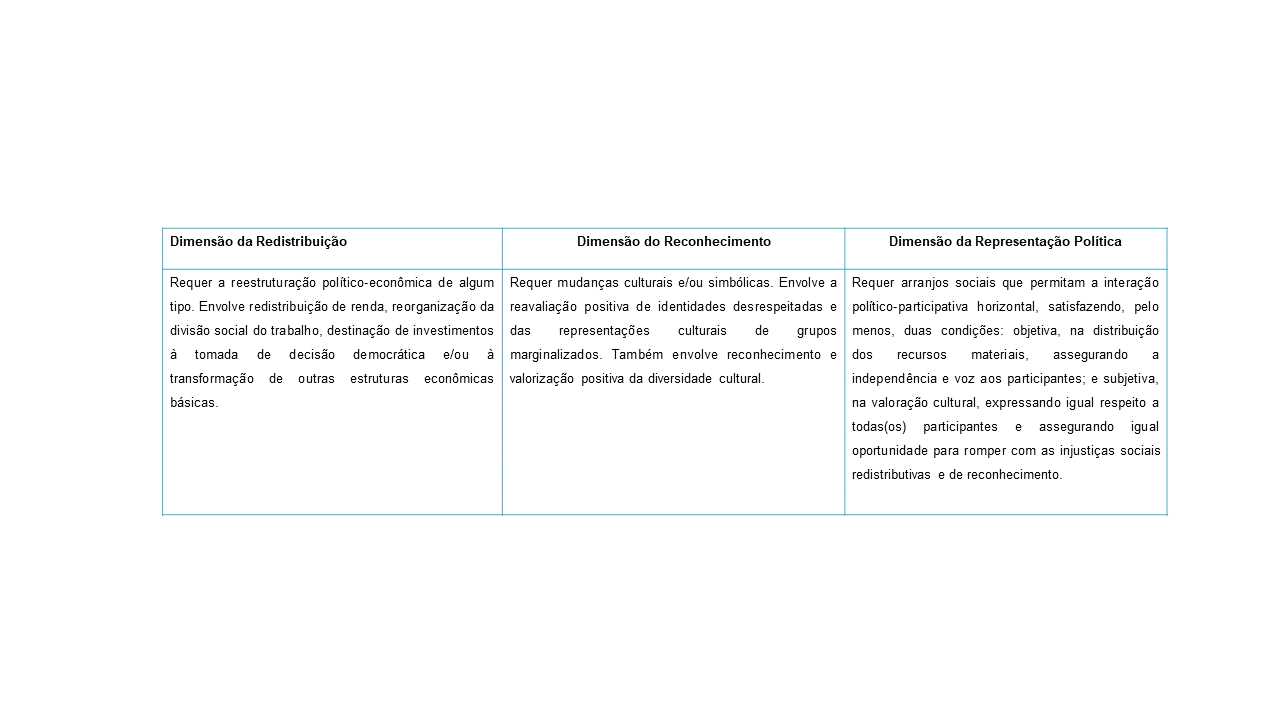 | Dimensão da Redistribuição | Dimensão do Reconhecimento | Dimensão da Representação Política |
|---|---|---|
| Requer a reestruturação político-econômica de algum tipo. Envolve redistribuição de renda, reorganização da divisão social do trabalho, destinação de investimentos à tomada de decisão democrática e/ou à transformação de outras estruturas econômicas básicas. | Requer mudanças culturais e/ou simbólicas. Envolve a reavaliação positiva de identidades desrespeitadas e das representações culturais de grupos marginalizados. Também envolve reconhecimento e valorização positiva da diversidade cultural. | Requer arranjos sociais que permitam a interação político-participativa horizontal, satisfazendo, pelo menos, duas condições: objetiva, na distribuição dos recursos materiais, assegurando a independência e voz aos participantes; e subjetiva, na valoração cultural, expressando igual respeito a todas(os) participantes e assegurando igual oportunidade para romper com as injustiças sociais redistributivas e de reconhecimento. |